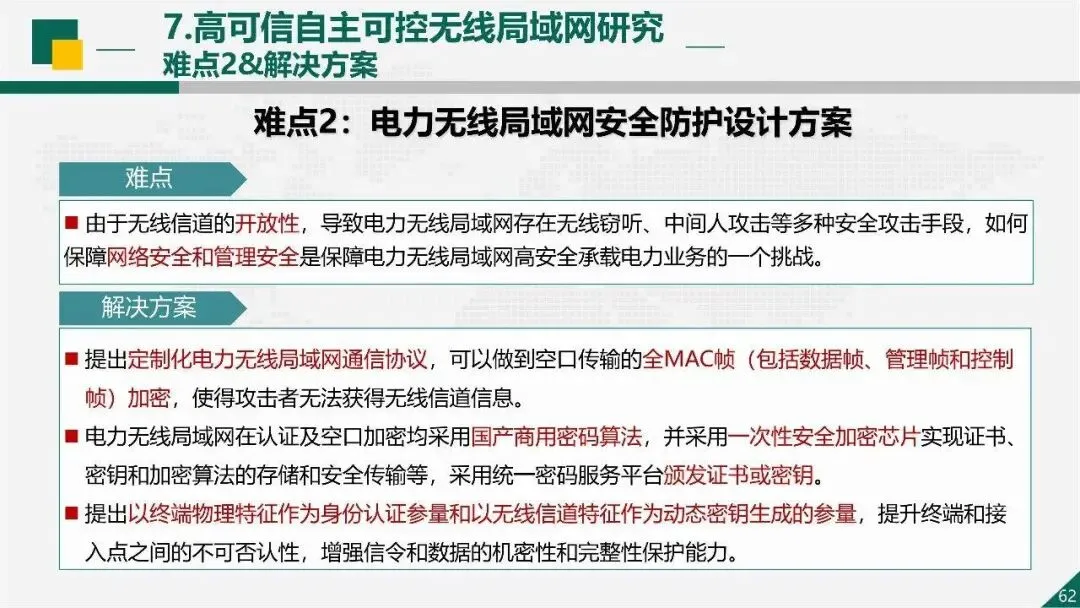 7.高可信自主可控无线局域网研究
难点2&解决方案

难点2：电力无线局域网安全防护设计方案

难点

■ 由于无线信道的开放性，导致电力无线局域网存在无线窃听、中间人攻击等多种安全攻击手段，如何保障网络安全和管理安全是保障电力无线局域网高安全承载电力业务的一个挑战。

解决方案

■ 提出定制化电力无线局域网通信协议，可以做到空口传输的全MAC帧（包括数据帧、管理帧和控制帧）加密，使得攻击者无法获得无线信道信息。

■ 电力无线局域网在认证及空口加密均采用国产商用密码算法，并采用一次性安全加密芯片实现证书、密钥和加密算法的存储和安全传输等，采用统一密码服务平台颁发证书或密钥。

■ 提出以终端物理特征作为身份认证参量和以无线信道特征作为动态密钥生成的参量，提升终端和接入点之间的不可否认性，增强信令和数据的机密性和完整性保护能力。

62